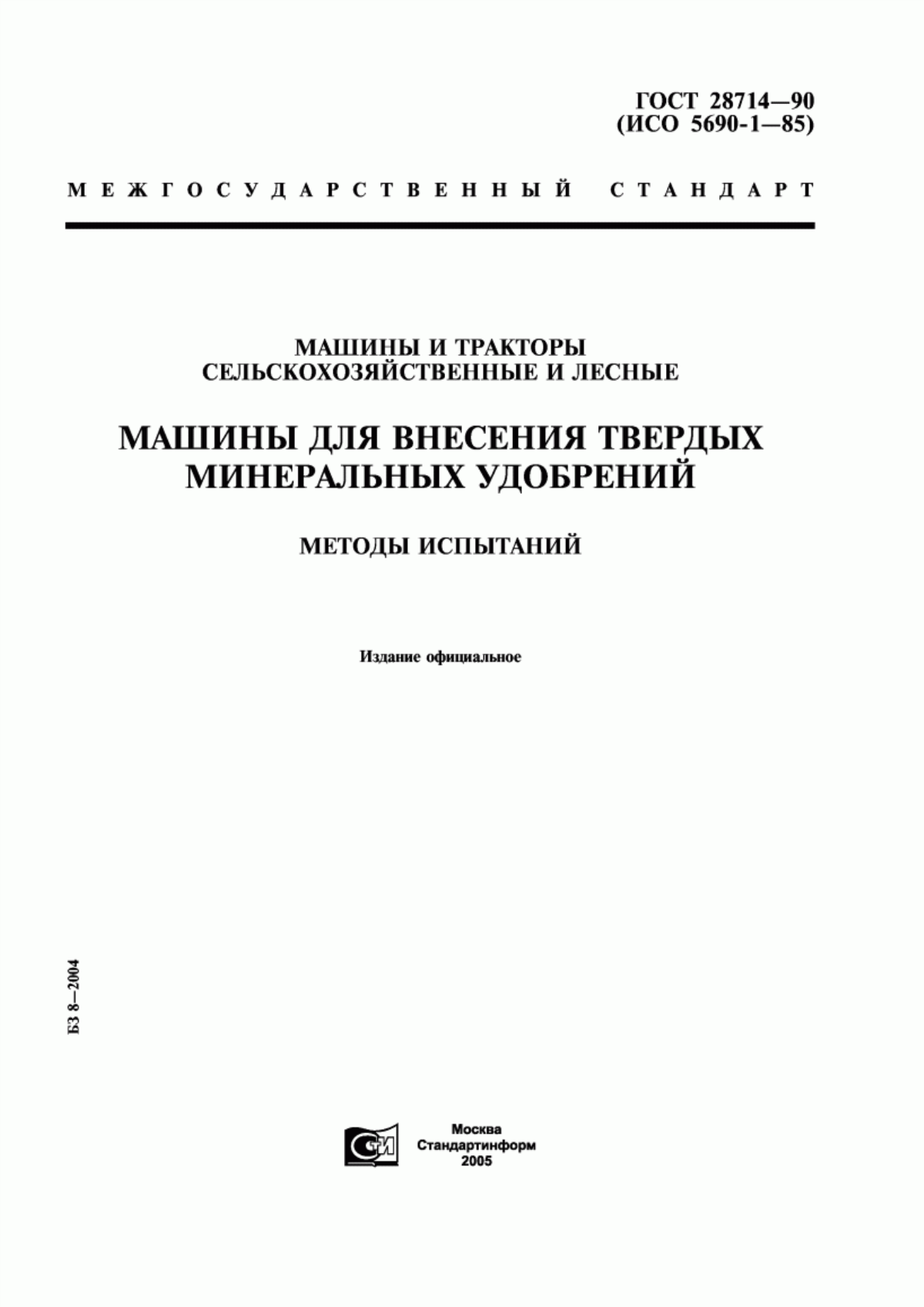 ГОСТ 28714—90
(ИСО 5690-1—85)

МЕЖГОСУДАРСТВЕННЫЙ СТАНДАРТ

МАШИНЫ И ТРАКТОРЫ
СЕЛЬСКОХОЗЯЙСТВЕННЫЕ И ЛЕСНЫЕ

МАШИНЫ ДЛЯ ВНЕСЕНИЯ ТВЕРДЫХ МИНЕРАЛЬНЫХ УДОБРЕНИЙ

МЕТОДЫ ИСПЫТАНИЙ

Издание официальное

БЗ 8—2004

СИ

Москва
Стандартинформ
2005